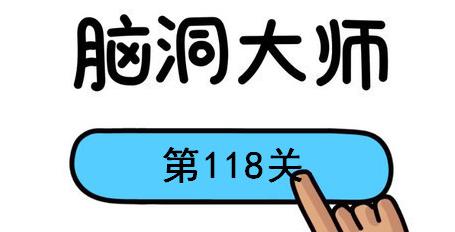 脑洞大师

第118关